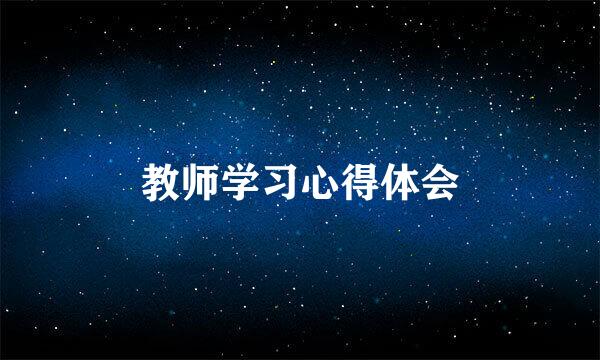 教师学习心得体会